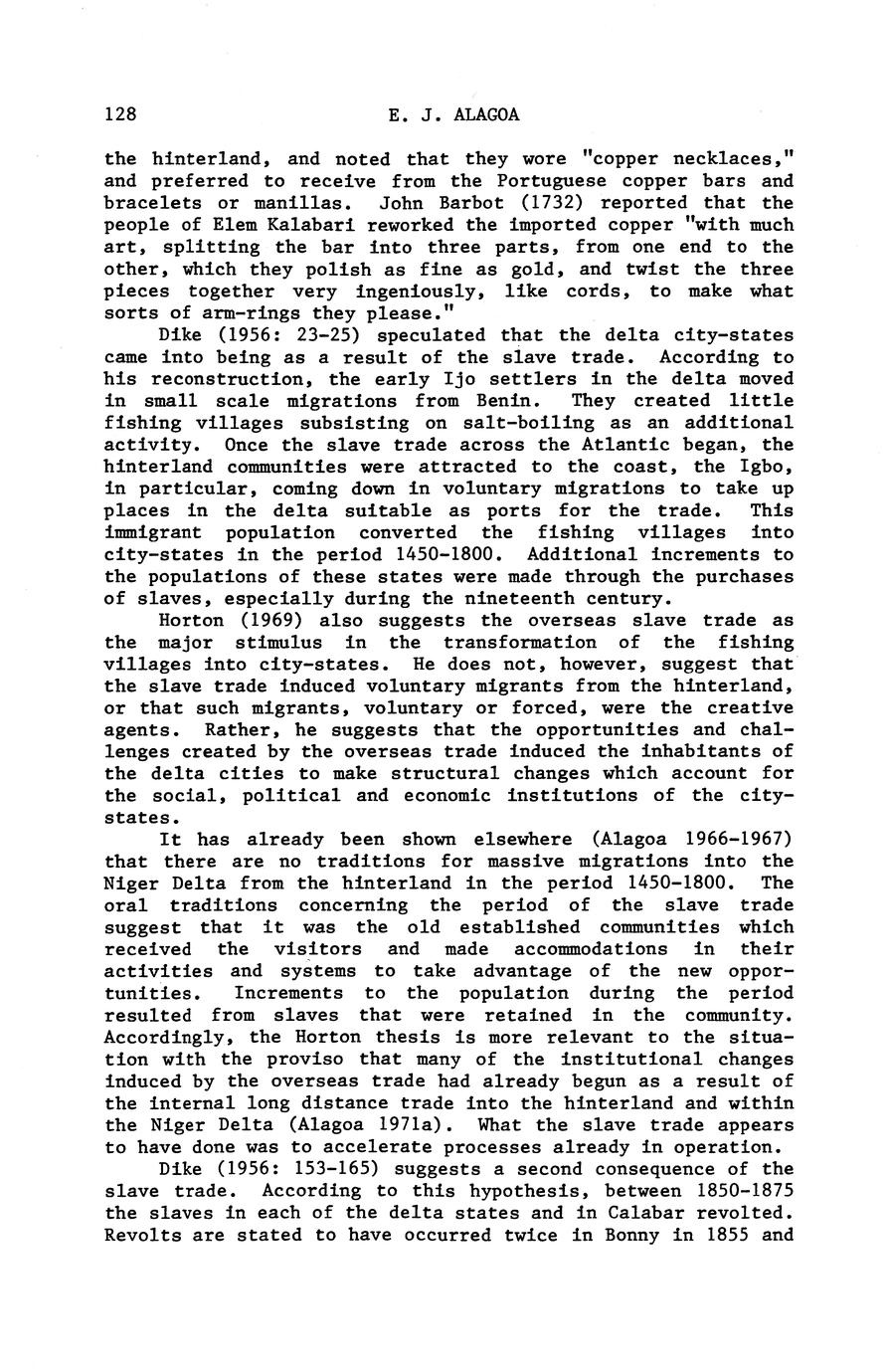 128 E. J. ALAGOA

the hinterland, and noted that they wore "copper necklaces," and preferred to receive from the Portuguese copper bars and bracelets or manillas. John Barbot (1732) reported that the people of Elem Kalabari reworked the imported copper "with much art, splitting the bar into three parts, from one end to the other, which they polish as fine as gold, and twist the three pieces together very ingeniously, like cords, to make what sorts of arm-rings they please."

Dike (1956: 23-25) speculated that the delta city-states came into being as a result of the slave trade. According to his reconstruction, the early Ijo settlers in the delta moved in small scale migrations from Benin. They created little fishing villages subsisting on salt-boiling as an additional activity. Once the slave trade across the Atlantic began, the hinterland communities were attracted to the coast, the Igbo, in particular, coming down in voluntary migrations to take up places in the delta suitable as ports for the trade. This immigrant population converted the fishing villages into city-states in the period 1450-1800. Additional increments to the populations of these states were made through the purchases of slaves, especially during the nineteenth century.

Horton (1969) also suggests the overseas slave trade as the major stimulus in the transformation of the fishing villages into city-states. He does not, however, suggest that the slave trade induced voluntary migrants from the hinterland, or that such migrants, voluntary or forced, were the creative agents. Rather, he suggests that the opportunities and challenges created by the overseas trade induced the inhabitants of the delta cities to make structural changes which account for the social, political and economic institutions of the city-states.

It has already been shown elsewhere (Alagoa 1966-1967) that there are no traditions for massive migrations into the Niger Delta from the hinterland in the period 1450-1800. The oral traditions concerning the period of the slave trade suggest that it was the old established communities which received the visitors and made accommodations in their activities and systems to take advantage of the new opportunities. Increments to the population during the period resulted from slaves that were retained in the community. Accordingly, the Horton thesis is more relevant to the situation with the proviso that many of the institutional changes induced by the overseas trade had already begun as a result of the internal long distance trade into the hinterland and within the Niger Delta (Alagoa 1971a). What the slave trade appears to have done was to accelerate processes already in operation.

Dike (1956: 153-165) suggests a second consequence of the slave trade. According to this hypothesis, between 1850-1875 the slaves in each of the delta states and in Calabar revolted. Revolts are stated to have occurred twice in Bonny in 1855 and